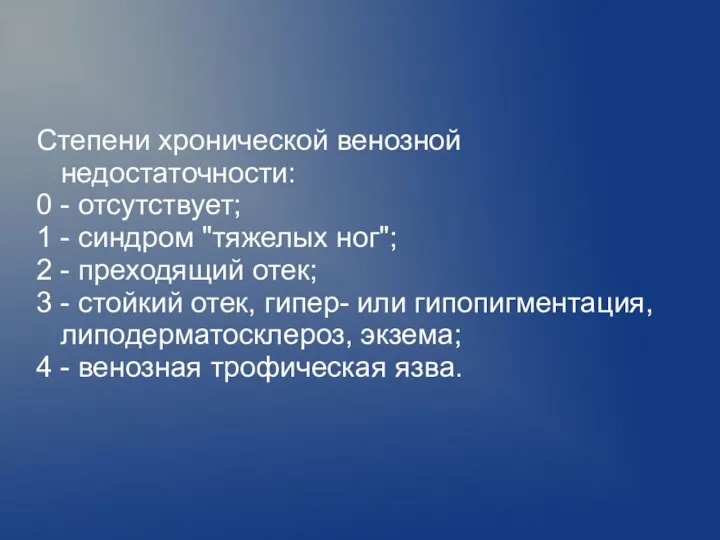 Степени хронической венозной недостаточности:
0 - отсутствует;
1 - синдром "тяжелых ног";
2 - преходящий отек;
3 - стойкий отек, гипер- или гипопигментация, липодерматосклероз, экзема;
4 - венозная трофическая язва.